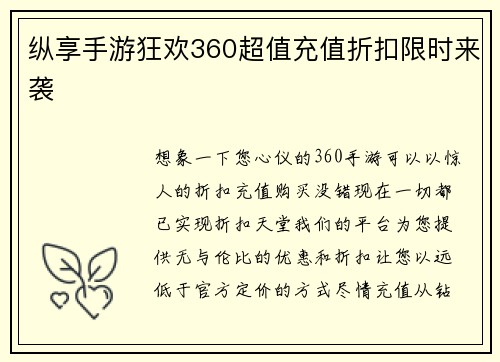 纵享手游狂欢360超值充值折扣限时来袭

想象一下您心仪的360手游可以以惊人的折扣充值购买没错现在一切都已实现折扣天堂我们的平台为您提供无与伦比的优惠和折扣让您以远低于官方定价的方式尽情充值从钻